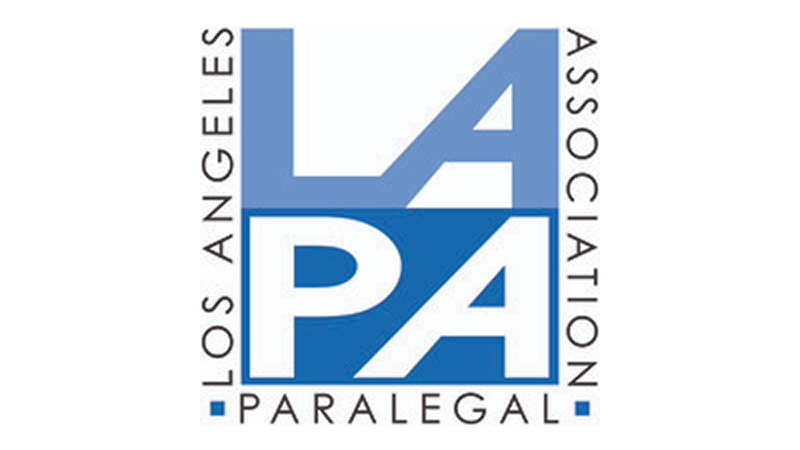 LOS ANGELES
LA
PA
PARALEGAL
ASSOCIATION